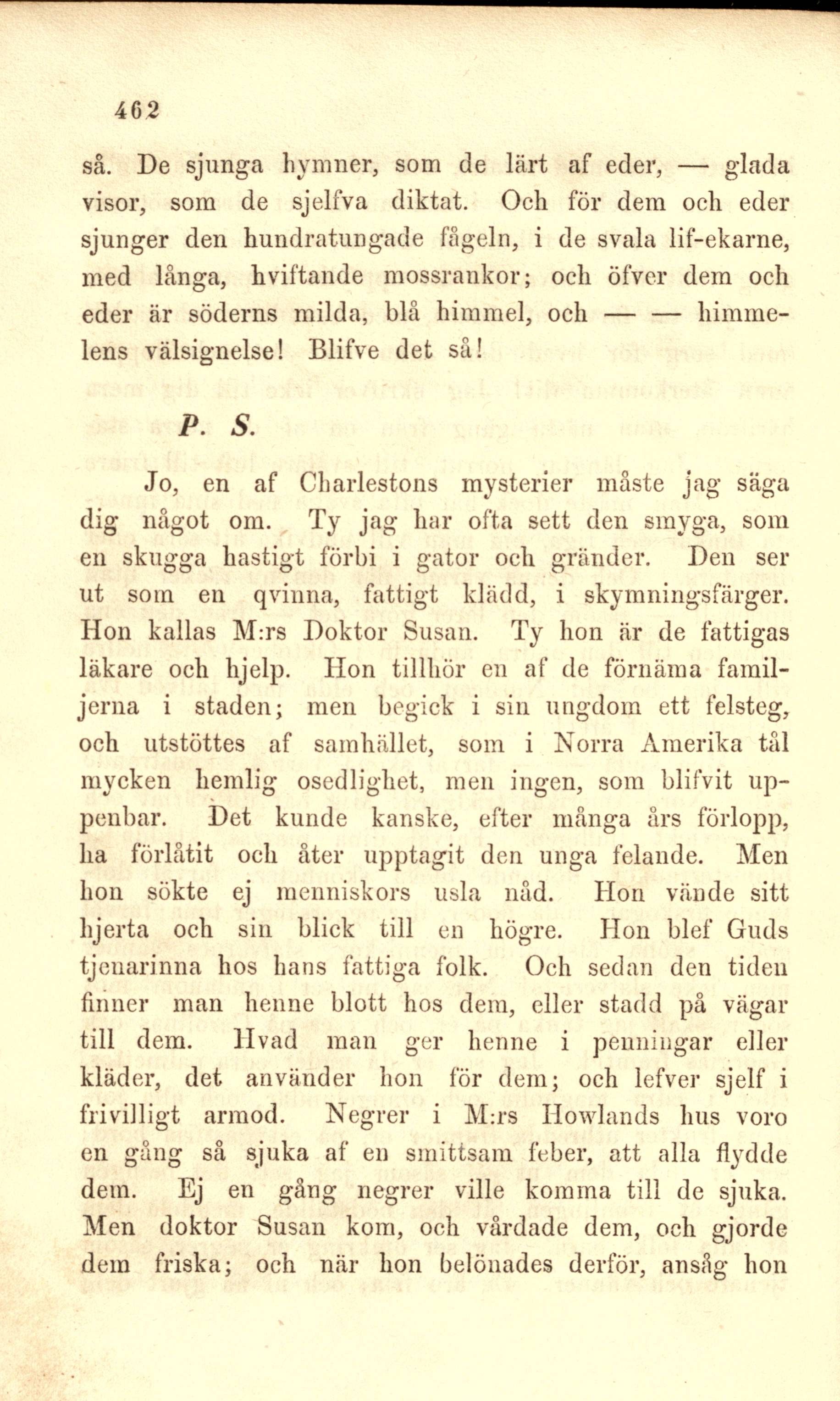 462

så. De sjunga hymner, som de lärt af eder, — glada visor, som de sjelfva diktat. Och för dem och eder sjunger den hundratungade fågeln, i de svala lif-ekarne, med långa, hviftande mossrankor; och öfver dem och eder är söderns milda, blå himmel, och — — himmelens välsignelse! Blifve det så!

P. S.

Jo, en af Charlestons mysterier måste jag säga dig något om. Ty jag har ofta sett den smyga, som en skugga hastigt förbi i gator och gränder. Den ser ut som en qvinna, fattigt klädd, i skymningsfärger. Hon kallas M:rs Doktor Susan. Ty hon är de fattigas läkare och hjelp. Hon tillhör en af de förnäma familjerna i staden; men begick i sin ungdom ett felsteg, och utstöttes af samhället, som i Norra Amerika tål mycken hemlig osedlighet, men ingen, som blifvit uppenbar. Det kunde kanske, efter många års förlopp, ha förlåtit och åter upptagit den unga felande. Men hon sökte ej menniskors usla nåd. Hon vände sitt hjerta och sin blick till en högre. Hon blef Guds tjenarinna hos hans fattiga folk. Och sedan den tiden finner man henne blott hos dem, eller stadd på vägar till dem. Hvad man ger henne i penningar eller kläder, det använder hon för dem; och lefver sjelf i frivilligt armod. Negrer i M:rs Howlands hus voro en gång så sjuka af en smittsam feber, att alla flydde dem. Ej en gång negrer ville komma till de sjuka. Men doktor Susan kom, och vårdade dem, och gjorde dem friska; och när hon belönades derför, ansåg hon